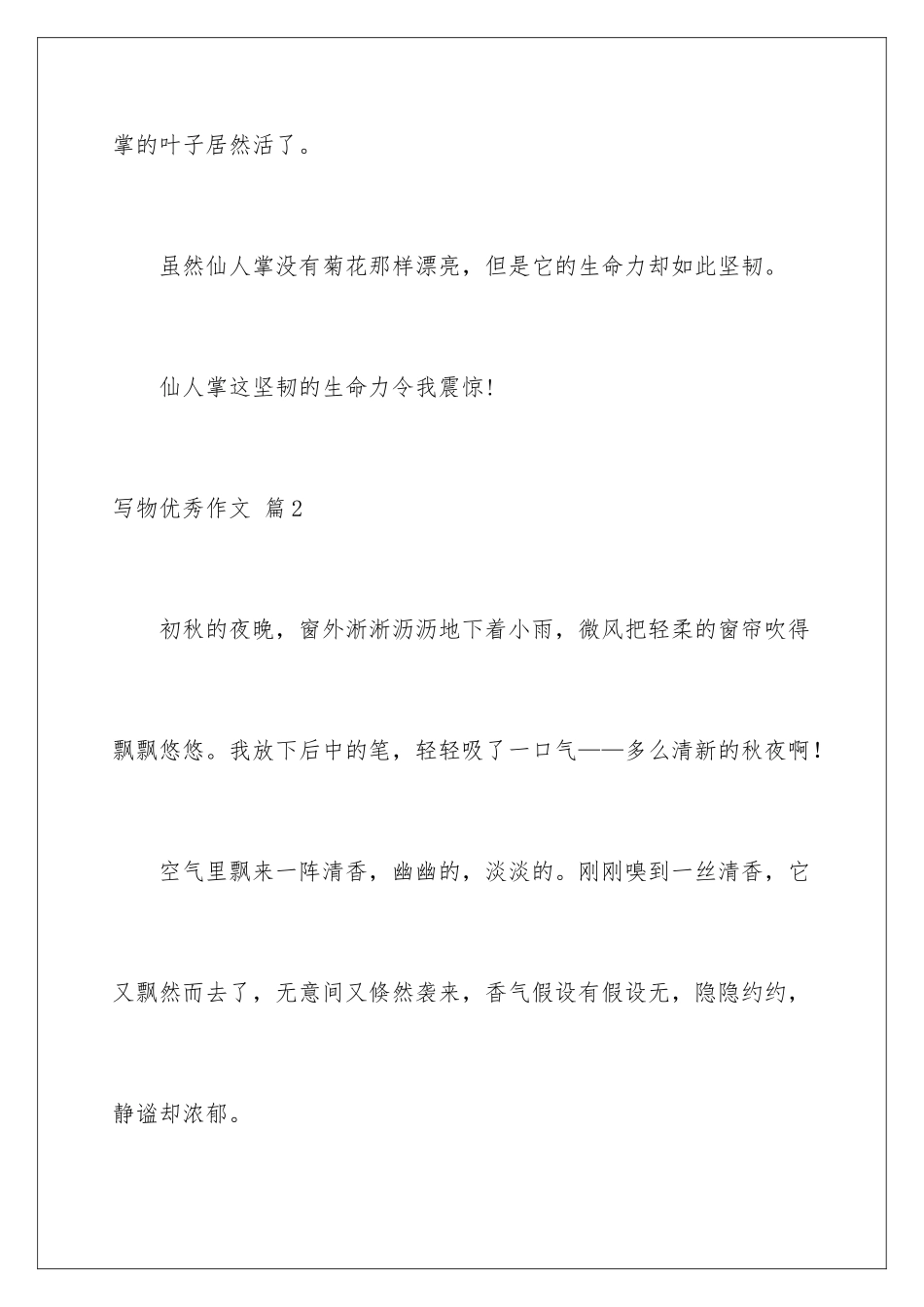 掌的叶子居然活了。

虽然仙人掌没有菊花那样漂亮，但是它的生命力却如此坚韧。

仙人掌这坚韧的生命力令我震惊!

写物优秀作文 篇2

初秋的夜晚，窗外淅淅沥沥地下着小雨，微风把轻柔的窗帘吹得飘飘悠悠。我放下后中的笔，轻轻吸了一口气——多么清新的秋夜啊！

空气里飘来一阵清香，幽幽的，淡淡的。刚刚嗅到一丝清香，它又飘然而去了，无意间又倏然袭来，香气假设有假设无，隐隐约约，静谧却浓郁。